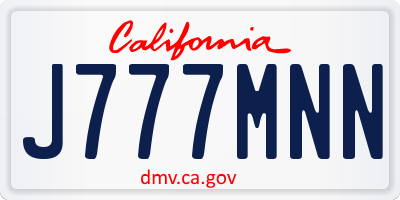 California

J777MNN

dmv.ca.gov